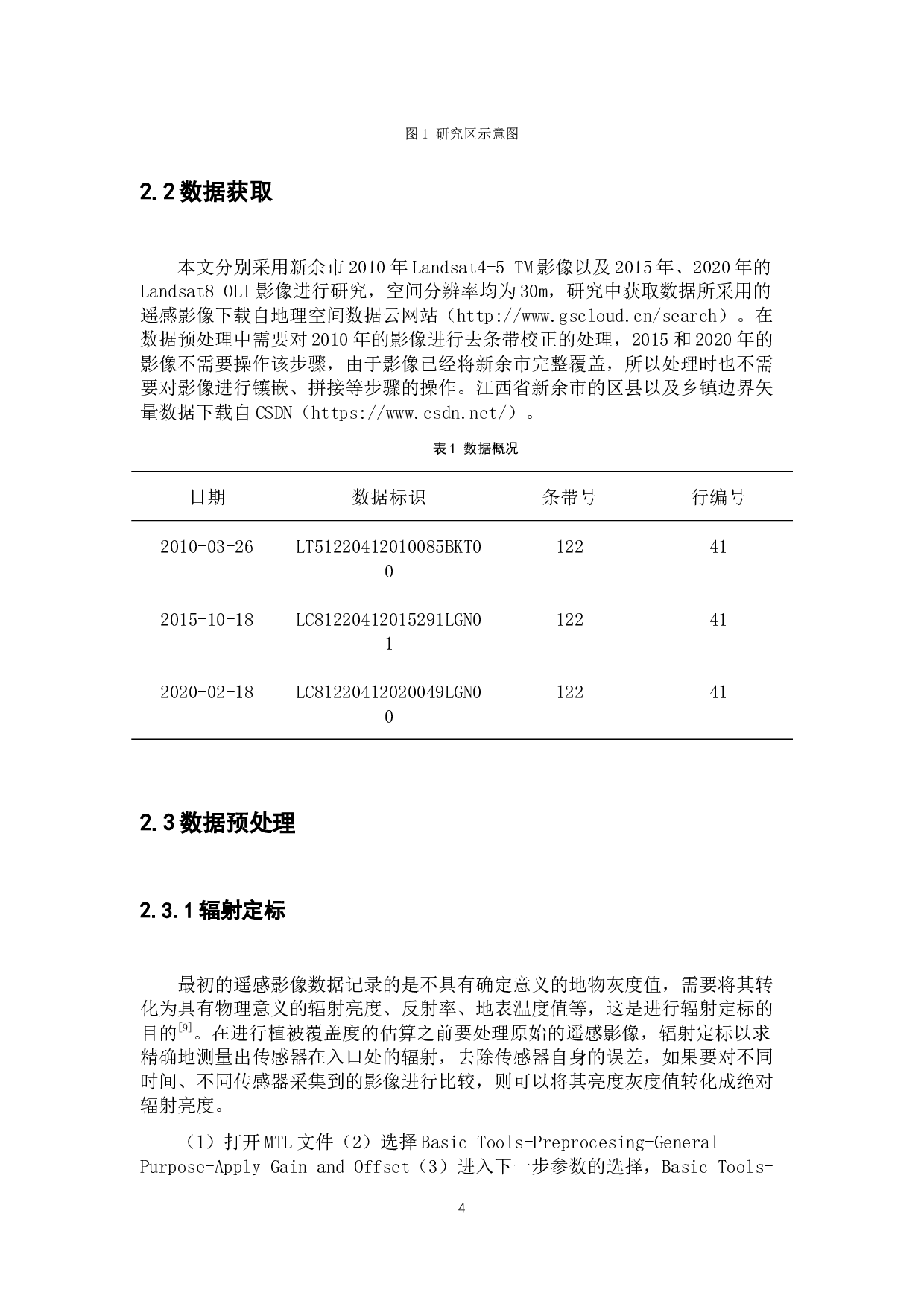 图 1 研究区示意图

2.2 数据获取

本文分别采用新余市 2010 年 Landsat4-5 TM 影像以及 2015 年、2020 年的 Landsat8 OLI 影像进行研究，空间分辨率均为 30m，研究中获取数据所采用的遥感影像下载自地理空间数据云网站（http://www.gscloud.cn/search）。在数据预处理中需要对 2010 年的影像进行去条带校正的处理，2015 和 2020 年的影像不需要操作该步骤，由于影像已经将新余市完整覆盖，所以处理时也不需要对影像进行镶嵌、拼接等步骤的操作。江西省新余市的区县以及乡镇边界矢量数据下载自 CSDN（https://www.csdn.net/）。

表 1 数据概况

| 日期 | 数据标识 | 条带号 | 行编号 |
|---|---|---|---|
| 2010-03-26 | LT51220412010085BKT00 | 122 | 41 |
| 2015-10-18 | LC81220412015291LGN01 | 122 | 41 |
| 2020-02-18 | LC81220412020049LGN00 | 122 | 41 |

2.3 数据预处理

2.3.1 辐射定标

最初的遥感影像数据记录的是不具有确定意义的地物灰度值，需要将其转化为具有物理意义的辐射亮度、反射率、地表温度值等，这是进行辐射定标的目的$^{[9]}$。在进行植被覆盖度的估算之前要处理原始的遥感影像，辐射定标以求精确地测量出传感器在入口处的辐射，去除传感器自身的误差，如果要对不同时间、不同传感器采集到的影像进行比较，则可以将其亮度灰度值转化成绝对辐射亮度。

（1）打开 MTL 文件（2）选择 Basic Tools-Preprocesing-General Purpose-Apply Gain and Offset（3）进入下一步参数的选择，Basic Tools-

4